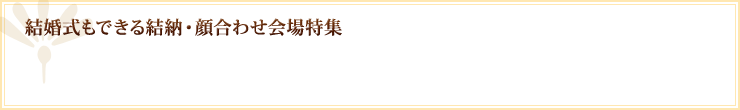 結婚式もできる結納・顔合わせ会場特集